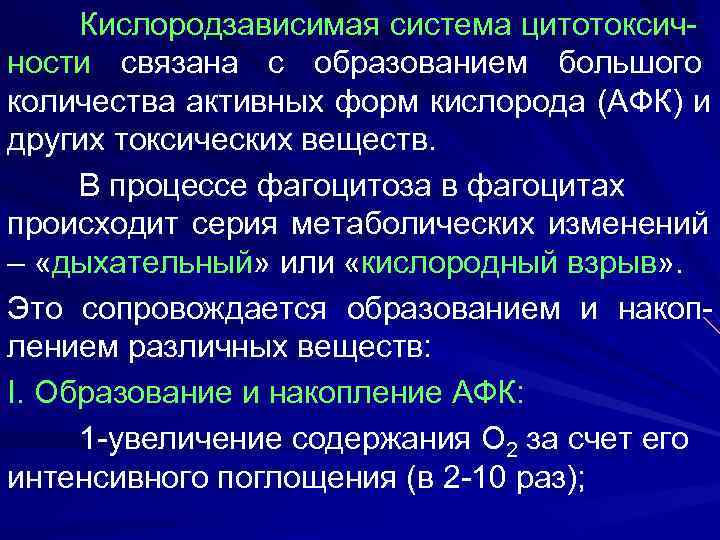 Кислородзависимая система цитотоксичности связана с образованием большого количества активных форм кислорода (АФК) и других токсических веществ.

В процессе фагоцитоза в фагоцитах происходит серия метаболических изменений – «дыхательный» или «кислородный взрыв».

Это сопровождается образованием и накоплением различных веществ:

I. Образование и накопление АФК:

1-увеличение содержания $O_2$ за счет его интенсивного поглощения (в 2-10 раз);